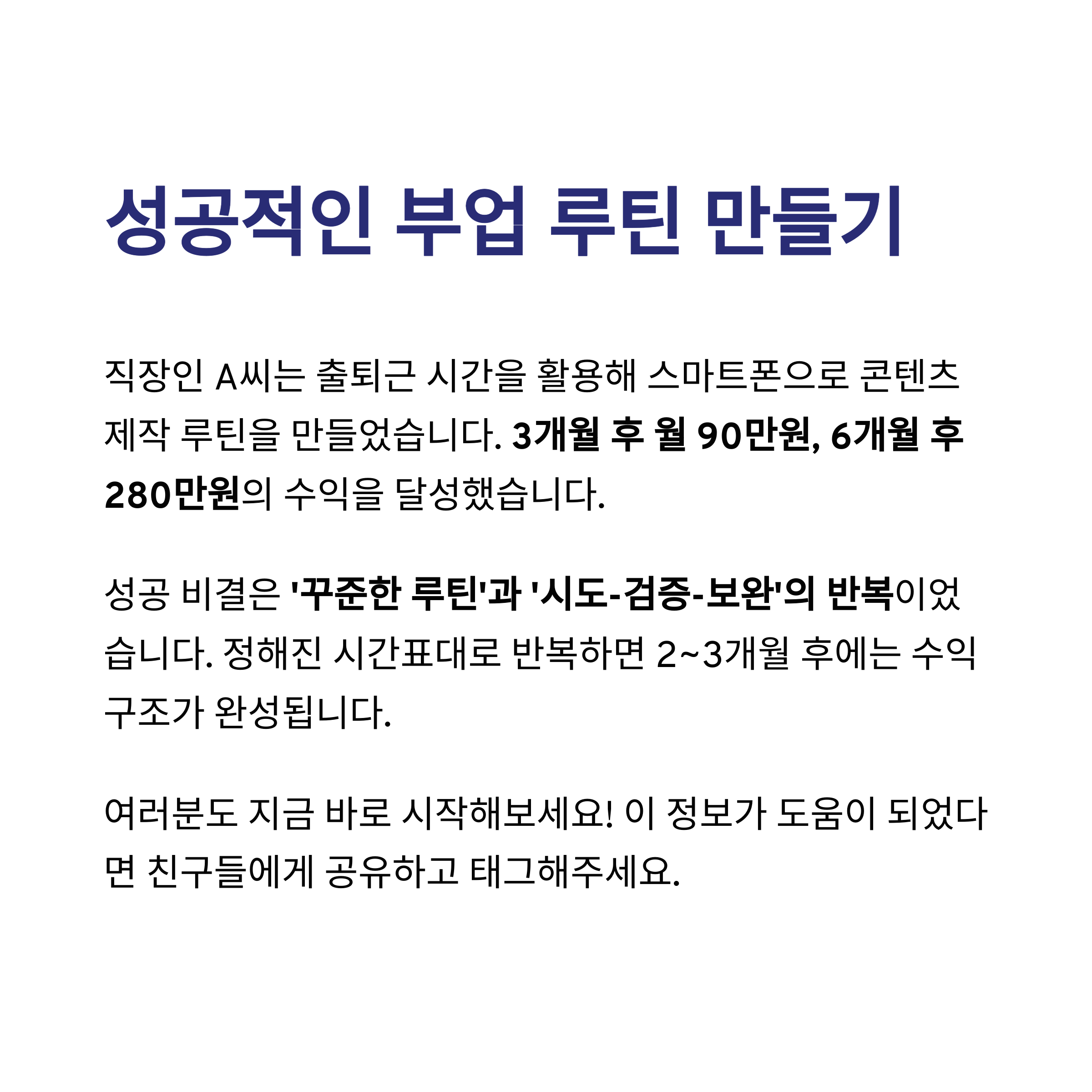 성공적인 부업 루틴 만들기

직장인 A씨는 출퇴근 시간을 활용해 스마트폰으로 콘텐츠 제작 루틴을 만들었습니다. 3개월 후 월 90만원, 6개월 후 280만원의 수익을 달성했습니다.

성공 비결은 '꾸준한 루틴'과 '시도-검증-보완'의 반복이었습니다. 정해진 시간표대로 반복하면 2~3개월 후에는 수익 구조가 완성됩니다.

여러분도 지금 바로 시작해보세요! 이 정보가 도움이 되었다면 친구들에게 공유하고 태그해주세요.